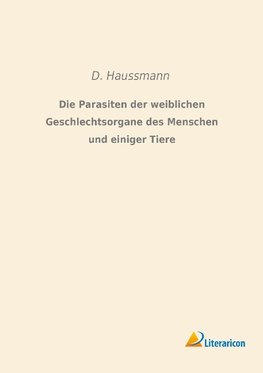 D. Haussmann

Die Parasiten der weiblichen Geschlechtsorgane des Menschen und einiger Tiere

Literaricon